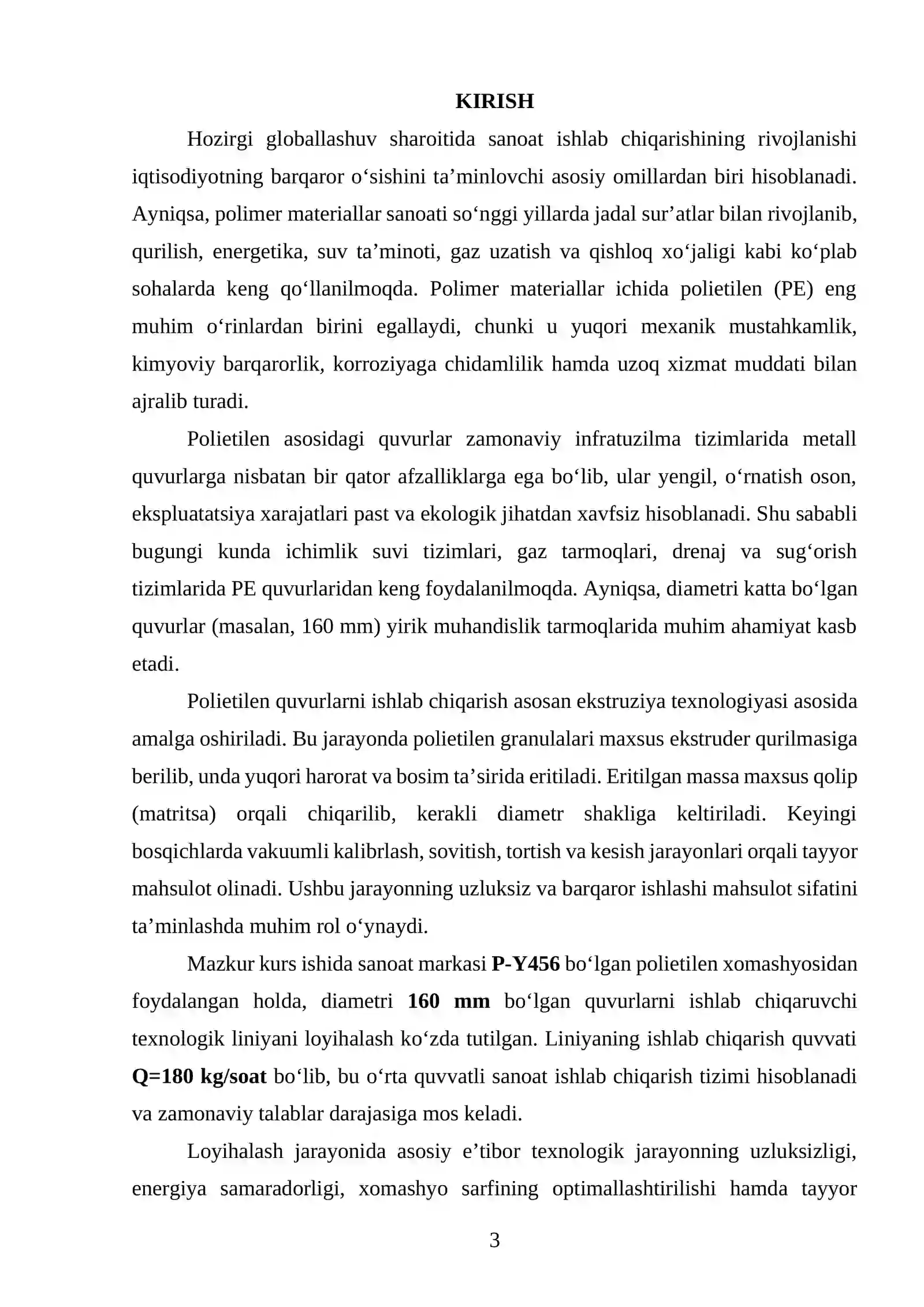 KIRISH

Hozirgi globallashuv sharoitida sanoat ishlab chiqarishining rivojlanishi iqtisodiyotning barqaror o'sishini ta'minlovchi asosiy omillardan biri hisoblanadi. Ayniqsa, polimer materiallar sanoati so'nggi yillarda jadal sur'atlar bilan rivojlanib, qurilish, energetika, suv ta'minoti, gaz uzatish va qishloq xo'jaligi kabi ko'plab sohalarda keng qo'llanilmoqda. Polimer materiallar ichida polietilen (PE) eng muhim o'rinlardan birini egallaydi, chunki u yuqori mexanik mustahkamlik, kimyoviy barqarorlik, korroziyaga chidamlilik hamda uzoq xizmat muddati bilan ajralib turadi.

Polietilen asosidagi quvurlar zamonaviy infratuzilma tizimlarida metall quvurlarga nisbatan bir qator afzalliklarga ega bo'lib, ular yengil, o'rnatish oson, ekspluatatsiya xarajatlari past va ekologik jihatdan xavfsiz hisoblanadi. Shu sababli bugungi kunda ichimlik suvi tizimlari, gaz tarmoqlari, drenaj va sug'orish tizimlarida PE quvurlaridan keng foydalanilmoqda. Ayniqsa, diametri katta bo'lgan quvurlar (masalan, 160 mm) yirik muhandislik tarmoqlarida muhim ahamiyat kasb etadi.

Polietilen quvurlarni ishlab chiqarish asosan ekstruziya texnologiyasi asosida amalga oshiriladi. Bu jarayonda polietilen granulalari maxsus ekstruder qurilmasiga berilib, unda yuqori harorat va bosim ta'sirida eritiladi. Eritilgan massa maxsus qolip (matritsa) orqali chiqarilib, kerakli diametr shakliga keltiriladi. Keyingi bosqichlarda vakuumli kalibrlash, sovitish, tortish va kesish jarayonlari orqali tayyor mahsulot olinadi. Ushbu jarayonning uzluksiz va barqaror ishlashi mahsulot sifatini ta'minlashda muhim rol o'ynaydi.

Mazkur kurs ishida sanoat markasi P-Y456 bo'lgan polietilen xomashyosidan foydalangan holda, diametri 160 mm bo'lgan quvurlarni ishlab chiqaruvchi texnologik liniyani loyihalash ko'zda tutilgan. Liniyaning ishlab chiqarish quvvati Q=180 kg/soat bo'lib, bu o'rta quvvatli sanoat ishlab chiqarish tizimi hisoblanadi va zamonaviy talablar darajasiga mos keladi.

Loyihalash jarayonida asosiy e'tibor texnologik jarayonning uzluksizligi, energiya samaradorligi, xomashyo sarfining optimallashtirilishi hamda tayyor

3